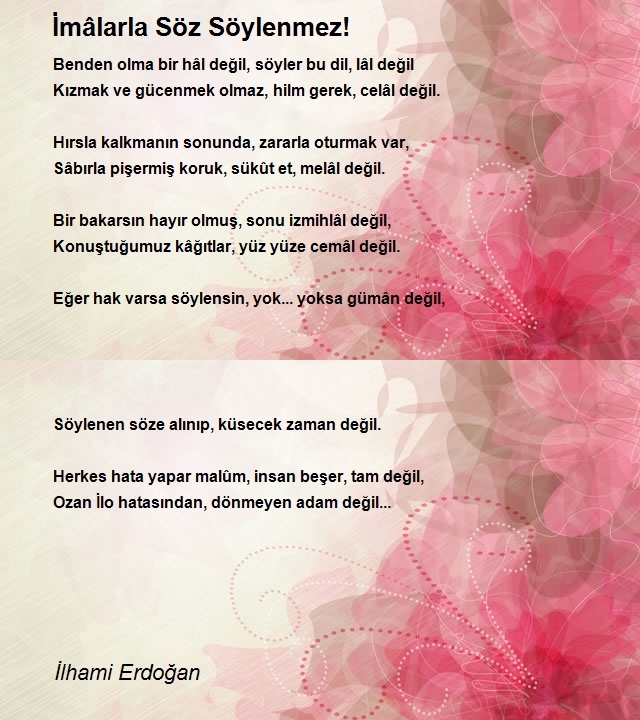 İmâlarla Söz Söylenmez!

Benden olma bir hâl değil, söyler bu dil, lâl değil
Kızmak ve gücenmek olmaz, hilm gerek, celâl değil.

Hırsla kalkmanın sonunda, zararla oturmak var,
Sâbırla pişermiş koruk, sükût et, melâl değil.

Bir bakarsın hayır olmuş, sonu izmihlâl değil,
Konuştuğumuz kâğıtlar, yüz yüze cemâl değil.

Eğer hak varsa söylensin, yok... yoksa gümân değil,

Söylenen söze alınıp, küsecek zaman değil.

Herkes hata yapar malûm, insan beşer, tam değil,
Ozan İlo hatasından, dönmeyen adam değil...

İlhami Erdoğan